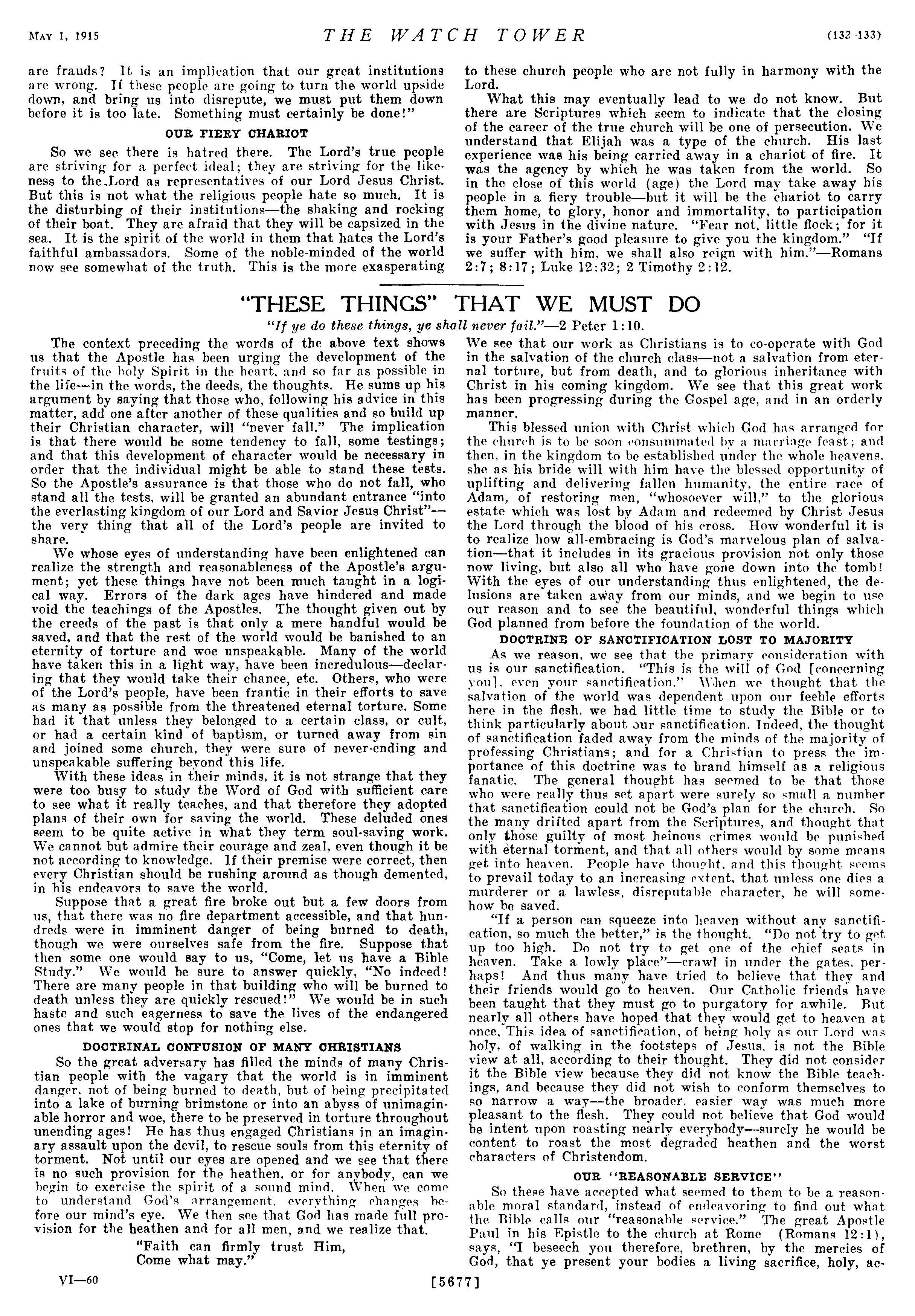 MAY 1, 1915 THE WATCH TOWER (132-133)

are frauds? It is an implication that our great institutions are wrong. If these people are going to turn the world upside down, and bring us into disrepute, we must put them down before it is too late. Something must certainly be done!"

OUR FIERY CHARIOT

So we see there is hatred there. The Lord's true people are striving for a perfect ideal; they are striving for the likeness to the Lord as representatives of our Lord Jesus Christ. But this is not what the religious people hate so much. It is the disturbing of their institutions—the shaking and rocking of their boat. They are afraid that they will be capsized in the sea. It is the spirit of the world in them that hates the Lord's faithful ambassadors. Some of the noble-minded of the world now see somewhat of the truth. This is the more exasperating to these church people who are not fully in harmony with the Lord.

What this may eventually lead to we do not know. But there are Scriptures which seem to indicate that the closing of the career of the true church will be one of persecution. We understand that Elijah was a type of the church. His last experience was his being carried away in a chariot of fire. It was the agency by which he was taken from the world. So in the close of this world (age) the Lord may take away his people in a fiery trouble—but it will be the chariot to carry them home, to glory, honor and immortality, to participation with Jesus in the divine nature. "Fear not, little flock; for it is your Father's good pleasure to give you the kingdom." "If we suffer with him, we shall also reign with him."—Romans 2:7; 8:17; Luke 12:32; 2 Timothy 2:12.

"THESE THINGS" THAT WE MUST DO

"If ye do these things, ye shall never fail."—2 Peter 1:10.

The context preceding the words of the above text shows us that the Apostle has been urging the development of the fruits of the holy Spirit in the heart, and so far as possible in the life—in the words, the deeds, the thoughts. He sums up his argument by saying that those who, following his advice in this matter, add one after another of these qualities and so build up their Christian character, will "never fall." The implication is that there would be some tendency to fall, some testings; and that this development of character would be necessary in order that the individual might be able to stand these tests. So the Apostle's assurance is that those who do not fall, who stand all the tests, will be granted an abundant entrance "into the everlasting kingdom of our Lord and Savior Jesus Christ"—the very thing that all of the Lord's people are invited to share.

We whose eyes of understanding have been enlightened can realize the strength and reasonableness of the Apostle's argument; yet these things have not been much taught in a logical way. Errors of the dark ages have hindered and made void the teachings of the Apostles. The thought given out by the creeds of the past is that only a mere handful would be saved, and that the rest of the world would be banished to an eternity of torture and woe unspeakable. Many of the world have taken this in a light way, have been incredulous—declaring that they would take their chance, etc. Others, who were of the Lord's people, have been frantic in their efforts to save as many as possible from the threatened eternal torture. Some had it that unless they belonged to a certain class, or cult, or had a certain kind of baptism, or turned away from sin and joined some church, they were sure of never-ending and unspeakable suffering beyond this life.

With these ideas in their minds, it is not strange that they were too busy to study the Word of God with sufficient care to see what it really teaches, and that therefore they adopted plans of their own for saving the world. These deluded ones seem to be quite active in what they term soul-saving work. We cannot but admire their courage and zeal, even though it be not according to knowledge. If their premise were correct, then every Christian should be rushing around as though demented, in his endeavors to save the world.

Suppose that a great fire broke out but a few doors from us, that there was no fire department accessible, and that hundreds were in imminent danger of being burned to death, though we were ourselves safe from the fire. Suppose that then some one would say to us, "Come, let us have a Bible Study." We would be sure to answer quickly, "No indeed! There are many people in that building who will be burned to death unless they are quickly rescued!" We would be in such haste and such eagerness to save the lives of the endangered ones that we would stop for nothing else.

DOCTRINAL CONFUSION OF MANY CHRISTIANS

So the great adversary has filled the minds of many Christian people with the vagary that the world is in imminent danger, not of being burned to death, but of being precipitated into a lake of burning brimstone or into an abyss of unimaginable horror and woe, there to be preserved in torture throughout unending ages! He has thus engaged Christians in an imaginary assault upon the devil, to rescue souls from this eternity of torment. Not until our eyes are opened and we see that there is no such provision for the heathen, or for anybody, can we begin to exercise the spirit of a sound mind. When we come to understand God's arrangement, everything changes before our mind's eye. We then see that God has made full provision for the heathen and for all men, and we realize that.

"Faith can firmly trust Him,
Come what may."

We see that our work as Christians is to co-operate with God in the salvation of the church class—not a salvation from eternal torture, but from death, and to glorious inheritance with Christ in his coming kingdom. We see that this great work has been progressing during the Gospel age, and in an orderly manner.

This blessed union with Christ which God has arranged for the church is to be soon consummated by a marriage feast; and then, in the kingdom to be established under the whole heavens, she as his bride will with him have the blessed opportunity of uplifting and delivering fallen humanity, the entire race of Adam, of restoring men, "whosoever will," to the glorious estate which was lost by Adam and redeemed by Christ Jesus the Lord through the blood of his cross. How wonderful it is to realize how all-embracing is God's marvelous plan of salvation—that it includes in its gracious provision not only those now living, but also all who have gone down into the tomb! With the eyes of our understanding thus enlightened, the delusions are taken away from our minds, and we begin to use our reason and to see the beautiful, wonderful things which God planned from before the foundation of the world.

DOCTRINE OF SANCTIFICATION LOST TO MAJORITY

As we reason, we see that the primary consideration with us is our sanctification. "This is the will of God [concerning you], even your sanctification." When we thought that the salvation of the world was dependent upon our feeble efforts here in the flesh, we had little time to study the Bible or to think particularly about our sanctification. Indeed, the thought of sanctification faded away from the minds of the majority of professing Christians; and for a Christian to press the importance of this doctrine was to brand himself as a religious fanatic. The general thought has seemed to be that those who were really thus set apart were surely so small a number that sanctification could not be God's plan for the church. So the many drifted apart from the Scriptures, and thought that only those guilty of most heinous crimes would be punished with eternal torment, and that all others would by some means get into heaven. People have thought, and this thought seems to prevail today to an increasing extent, that unless one dies a murderer or a lawless, disreputable character, he will somehow be saved.

"If a person can squeeze into heaven without any sanctification, so much the better," is the thought. "Do not try to get up too high. Do not try to get one of the chief seats in heaven. Take a lowly place"—crawl in under the gates, perhaps! And thus many have tried to believe that they and their friends would go to heaven. Our Catholic friends have been taught that they must go to purgatory for awhile. But nearly all others have hoped that they would get to heaven at once. This idea of sanctification, of being holy as our Lord was holy, of walking in the footsteps of Jesus, is not the Bible view at all, according to their thought. They did not consider it the Bible view because they did not know the Bible teachings, and because they did not wish to conform themselves to so narrow a way—the broader, easier way was much more pleasant to the flesh. They could not believe that God would be intent upon roasting nearly everybody—surely he would be content to roast the most degraded heathen and the worst characters of Christendom.

OUR "REASONABLE SERVICE"

So these have accepted what seemed to them to be a reasonable moral standard, instead of endeavoring to find out what the Bible calls our "reasonable service." The great Apostle Paul in his Epistle to the church at Rome (Romans 12:1), says, "I beseech you therefore, brethren, by the mercies of God, that ye present your bodies a living sacrifice, holy, ac-

VI—60 [5677]